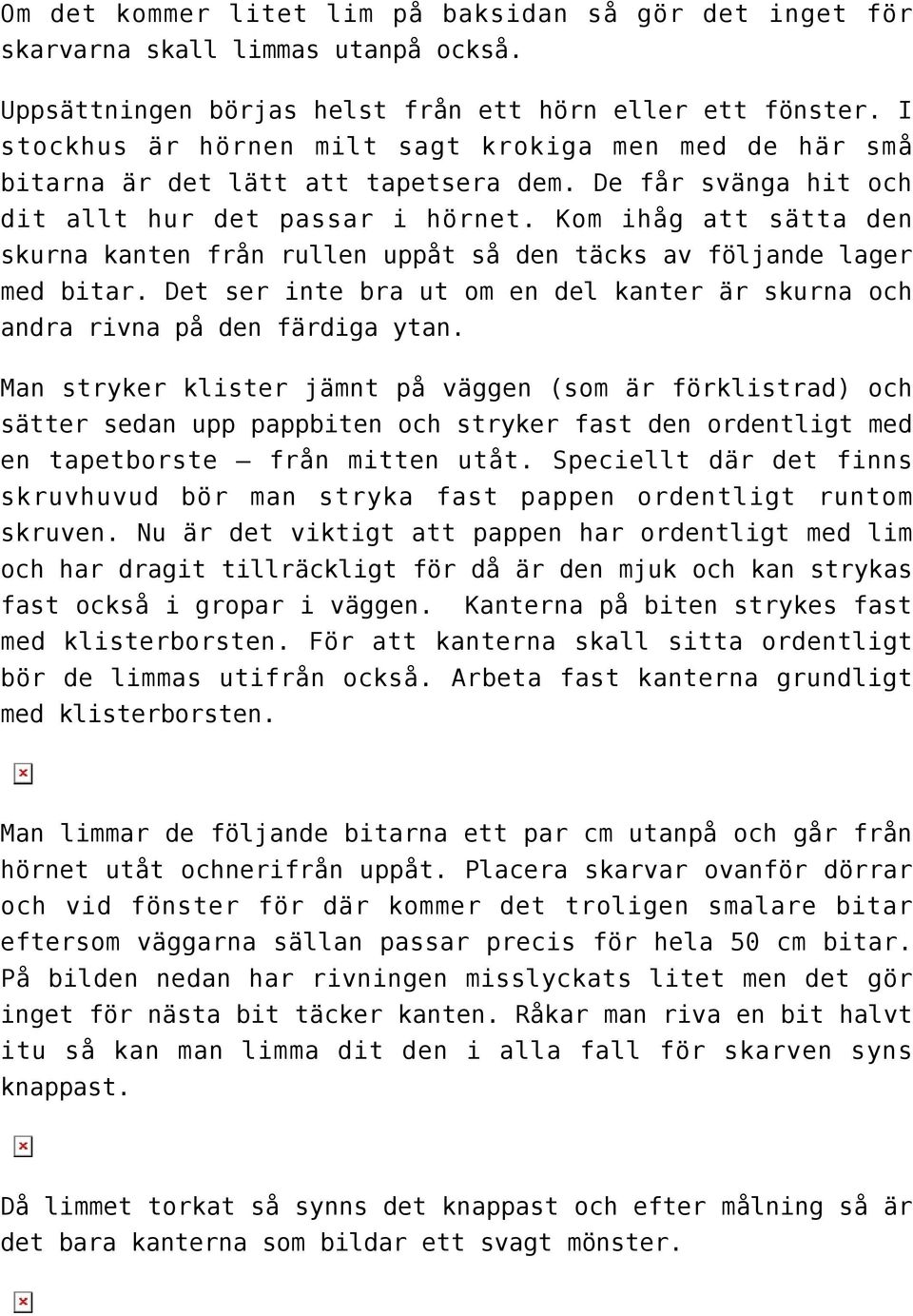 Om det kommer litet lim på baksidan så gör det inget för skarvarna skall limmas utanpå också.

Uppsättningen börjas helst från ett hörn eller ett fönster. I stockhus är hörnen milt sagt krokiga men med de här små bitarna är det lätt att tapetsera dem. De får svänga hit och dit allt hur det passar i hörnet. Kom ihåg att sätta den skurna kanten från rullen uppåt så den täcks av följande lager med bitar. Det ser inte bra ut om en del kanter är skurna och andra rivna på den färdiga ytan.

Man stryker klister jämnt på väggen (som är förklistrad) och sätter sedan upp pappbiten och stryker fast den ordentligt med en tapetborste – från mitten utåt. Speciellt där det finns skruvhuvud bör man stryka fast pappen ordentligt runtom skruven. Nu är det viktigt att pappen har ordentligt med lim och har dragit tillräckligt för då är den mjuk och kan strykas fast också i gropar i väggen. Kanterna på biten strykes fast med klisterborsten. För att kanterna skall sitta ordentligt bör de limmas utifrån också. Arbeta fast kanterna grundligt med klisterborsten.

Man limmar de följande bitarna ett par cm utanpå och går från hörnet utåt ochnerifrån uppåt. Placera skarvar ovanför dörrar och vid fönster för där kommer det troligen smalare bitar eftersom väggarna sällan passar precis för hela 50 cm bitar. På bilden nedan har rivningen misslyckats litet men det gör inget för nästa bit täcker kanten. Råkar man riva en bit halvt itu så kan man limma dit den i alla fall för skarven syns knappast.

Då limmet torkat så synns det knappast och efter målning så är det bara kanterna som bildar ett svagt mönster.